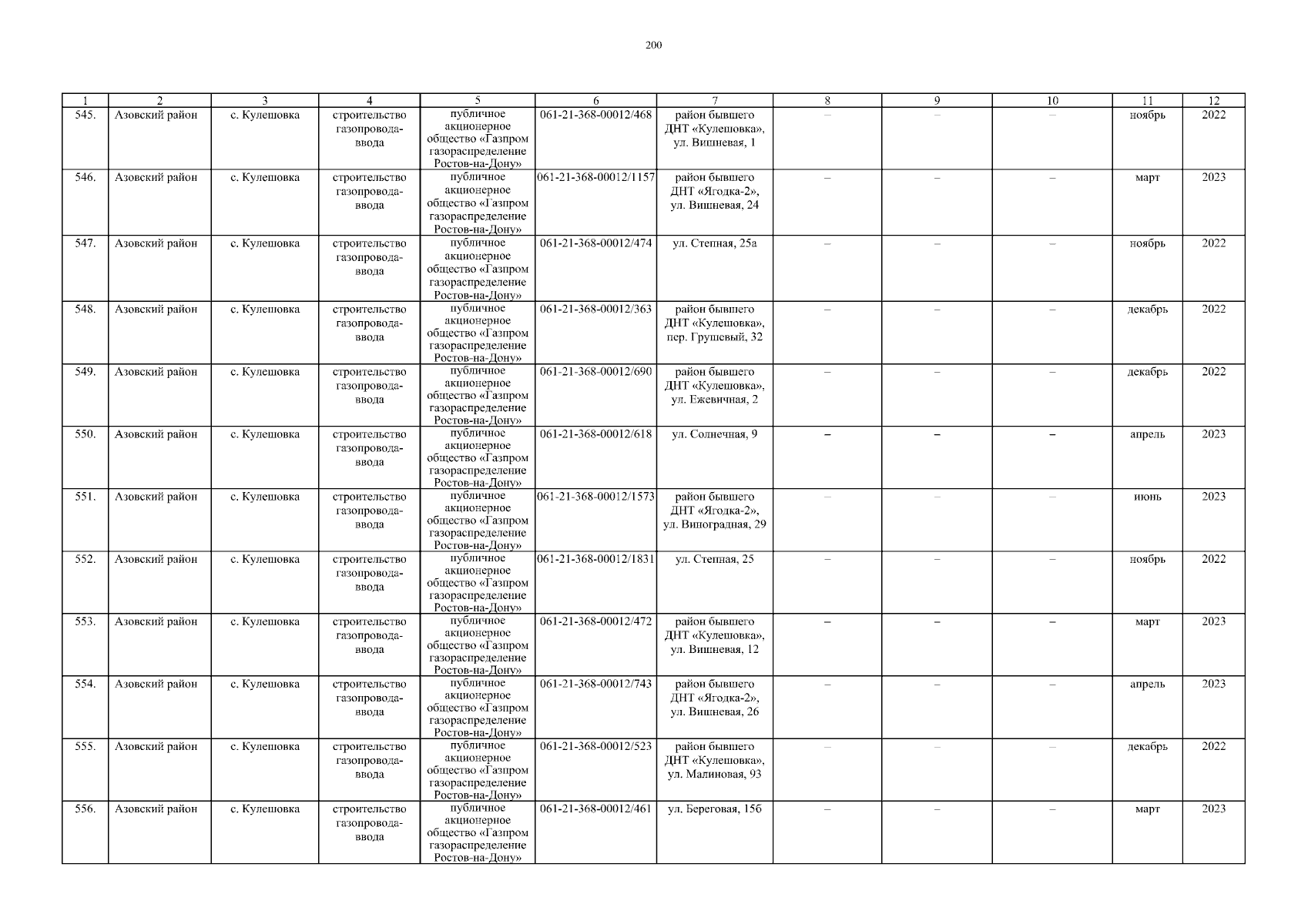 200

| 1 | 2 | 3 | 4 | 5 | 6 | 7 | 8 | 9 | 10 | 11 | 12 |
|---|---|---|---|---|---|---|---|---|---|---|---|
| 545. | Азовский район | с. Кулешовка | строительство газопровода-ввода | публичное акционерное общество «Газпром газораспределение Ростов-на-Дону» | 061-21-368-00012/468 | район бывшего ДНТ «Кулешовка», ул. Вишневая, 1 | – | – | – | ноябрь | 2022 |
| 546. | Азовский район | с. Кулешовка | строительство газопровода-ввода | публичное акционерное общество «Газпром газораспределение Ростов-на-Дону» | 061-21-368-00012/1157 | район бывшего ДНТ «Ягодка-2», ул. Вишневая, 24 | – | – | – | март | 2023 |
| 547. | Азовский район | с. Кулешовка | строительство газопровода-ввода | публичное акционерное общество «Газпром газораспределение Ростов-на-Дону» | 061-21-368-00012/474 | ул. Степная, 25а | – | – | – | ноябрь | 2022 |
| 548. | Азовский район | с. Кулешовка | строительство газопровода-ввода | публичное акционерное общество «Газпром газораспределение Ростов-на-Дону» | 061-21-368-00012/363 | район бывшего ДНТ «Кулешовка», пер. Грушевый, 32 | – | – | – | декабрь | 2022 |
| 549. | Азовский район | с. Кулешовка | строительство газопровода-ввода | публичное акционерное общество «Газпром газораспределение Ростов-на-Дону» | 061-21-368-00012/690 | район бывшего ДНТ «Кулешовка», ул. Ежевичная, 2 | – | – | – | декабрь | 2022 |
| 550. | Азовский район | с. Кулешовка | строительство газопровода-ввода | публичное акционерное общество «Газпром газораспределение Ростов-на-Дону» | 061-21-368-00012/618 | ул. Солнечная, 9 | – | – | – | апрель | 2023 |
| 551. | Азовский район | с. Кулешовка | строительство газопровода-ввода | публичное акционерное общество «Газпром газораспределение Ростов-на-Дону» | 061-21-368-00012/1573 | район бывшего ДНТ «Ягодка-2», ул. Виноградная, 29 | – | – | – | июнь | 2023 |
| 552. | Азовский район | с. Кулешовка | строительство газопровода-ввода | публичное акционерное общество «Газпром газораспределение Ростов-на-Дону» | 061-21-368-00012/1831 | ул. Степная, 25 | – | – | – | ноябрь | 2022 |
| 553. | Азовский район | с. Кулешовка | строительство газопровода-ввода | публичное акционерное общество «Газпром газораспределение Ростов-на-Дону» | 061-21-368-00012/472 | район бывшего ДНТ «Кулешовка», ул. Вишневая, 12 | – | – | – | март | 2023 |
| 554. | Азовский район | с. Кулешовка | строительство газопровода-ввода | публичное акционерное общество «Газпром газораспределение Ростов-на-Дону» | 061-21-368-00012/743 | район бывшего ДНТ «Ягодка-2», ул. Вишневая, 26 | – | – | – | апрель | 2023 |
| 555. | Азовский район | с. Кулешовка | строительство газопровода-ввода | публичное акционерное общество «Газпром газораспределение Ростов-на-Дону» | 061-21-368-00012/523 | район бывшего ДНТ «Кулешовка», ул. Малиновая, 93 | – | – | – | декабрь | 2022 |
| 556. | Азовский район | с. Кулешовка | строительство газопровода-ввода | публичное акционерное общество «Газпром газораспределение Ростов-на-Дону» | 061-21-368-00012/461 | ул. Береговая, 15б | – | – | – | март | 2023 |